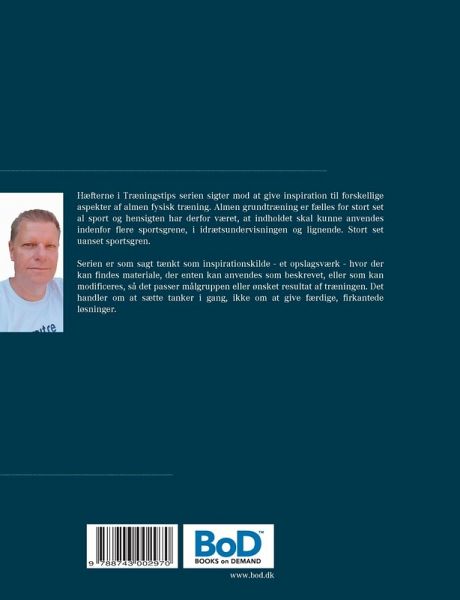 Hæfterne i Træningstips serien sigter mod at give inspiration til forskellige aspekter af almen fysisk træning. Almen grundtræning er fælles for stort set al sport og hensigten har derfor været, at indholdet skal kunne anvendes indenfor flere sportsgrene, i idrætsundervisningen og lignende. Stort set uanset sportsgren.

Serien er som sagt tænkt som inspirationskilde - et opslagsværk - hvor der kan findes materiale, der enten kan anvendes som beskrevet, eller som kan modificeres, så det passer målgruppen eller ønsket resultat af træningen. Det handler om at sætte tanker i gang, ikke om at give færdige, firkantede løsninger.

9 788743 002970

BoD™
BOOKS on DEMAND

www.bod.dk